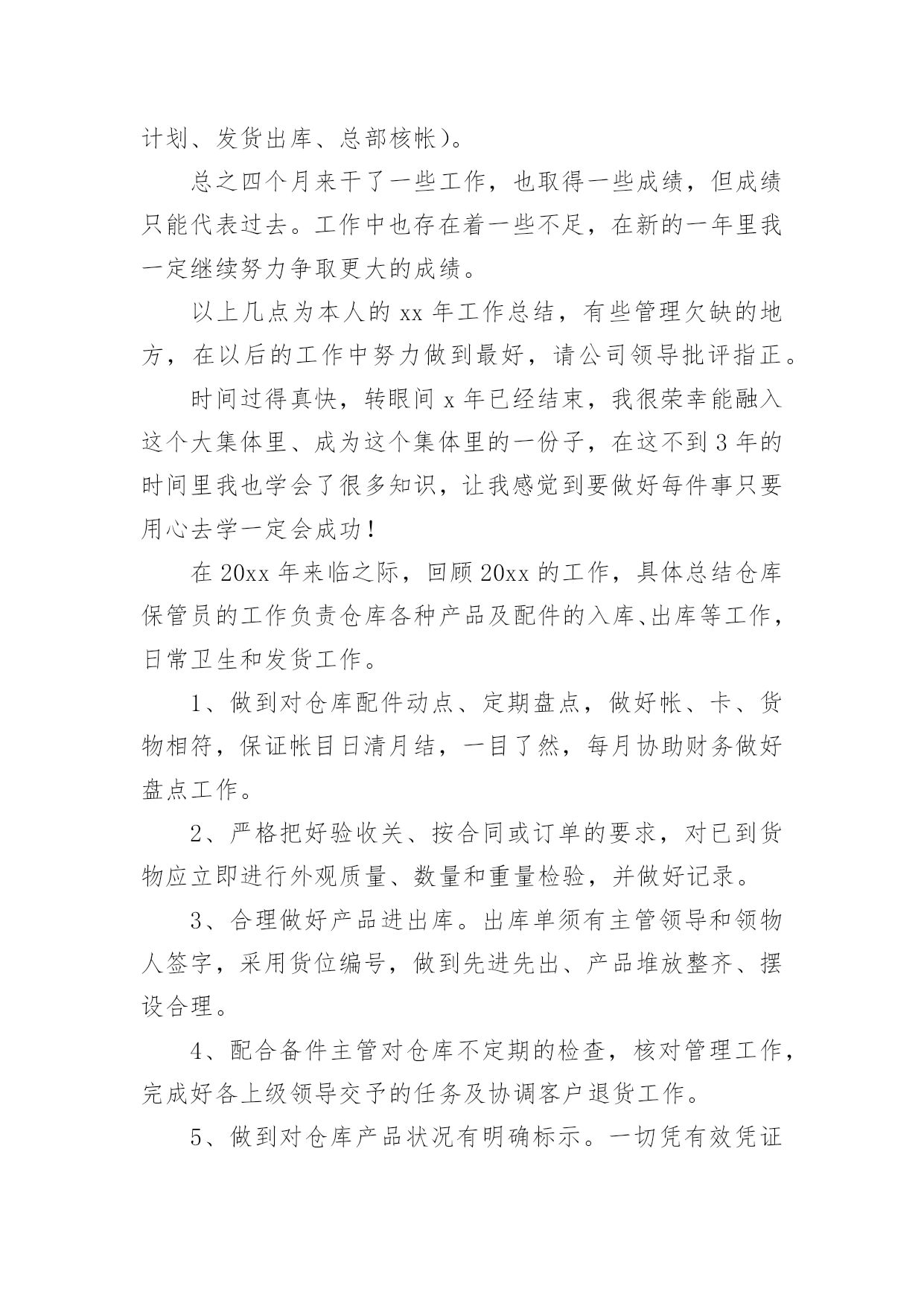 计划、发货出库、总部核帐）。

总之四个月来干了一些工作，也取得一些成绩，但成绩只能代表过去。工作中也存在着一些不足，在新的一年里我一定继续努力争取更大的成绩。

以上几点为本人的 xx 年工作总结，有些管理欠缺的地方，在以后的工作中努力做到最好，请公司领导批评指正。

时间过得真快，转眼间 x 年已经结束，我很荣幸能融入这个大集体里、成为这个集体里的一份子，在这不到 3 年的时间里我也学会了很多知识，让我感觉到要做好每件事只要用心去学一定会成功！

在 20xx 年来临之际，回顾 20xx 的工作，具体总结仓库保管员的工作负责仓库各种产品及配件的入库、出库等工作，日常卫生和发货工作。

1、做到对仓库配件动点、定期盘点，做好帐、卡、货物相符，保证帐目日清月结，一目了然，每月协助财务做好盘点工作。

2、严格把好验收关、按合同或订单的要求，对已到货物应立即进行外观质量、数量和重量检验，并做好记录。

3、合理做好产品进出库。出库单须有主管领导和领物人签字，采用货位编号，做到先进先出、产品堆放整齐、摆设合理。

4、配合备件主管对仓库不定期的检查，核对管理工作，完成好各上级领导交予的任务及协调客户退货工作。

5、做到对仓库产品状况有明确标示。一切凭有效凭证